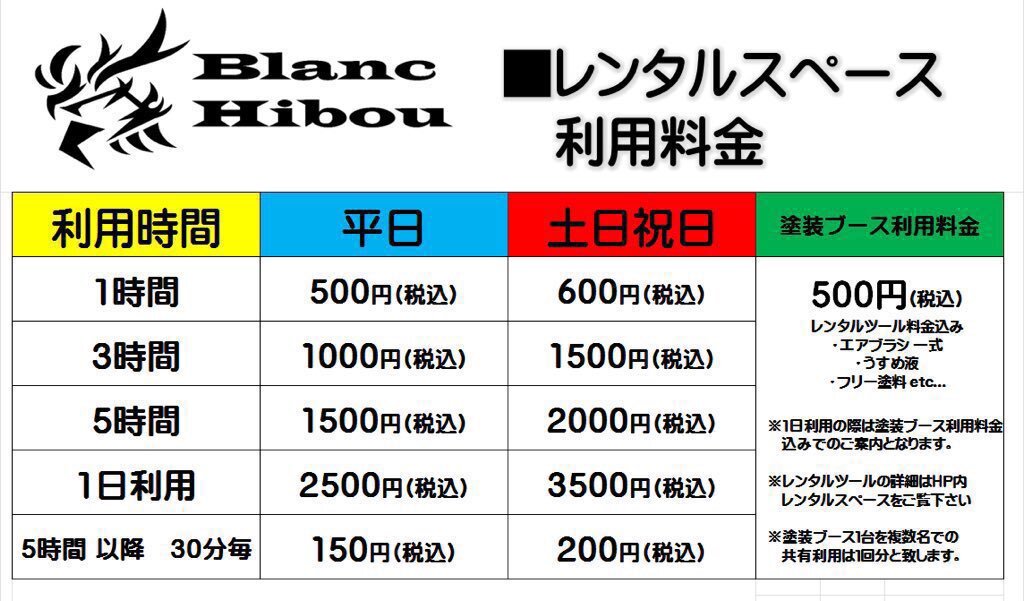 Blanc Hibou

■レンタルスペース
利用料金

| 利用時間 | 平日 | 土日祝日 | 塗装ブース利用料金 |
|---|---|---|---|
| 1時間 | 500円(税込) | 600円(税込) | 500円(税込) レンタルツール料金込み ・エアブラシ一式 ・うすめ液 ・フリー塗料 etc... ※1日利用の際は塗装ブース利用料金込みでのご案内となります。 ※レンタルツールの詳細はHP内レンタルスペースをご覧下さい ※塗装ブース1台を複数名での共有利用は1回分と致します。 |
| 3時間 | 1000円(税込) | 1500円(税込) | |
| 5時間 | 1500円(税込) | 2000円(税込) | |
| 1日利用 | 2500円(税込) | 3500円(税込) | |
| 5時間 以降 30分毎 | 150円(税込) | 200円(税込) | |